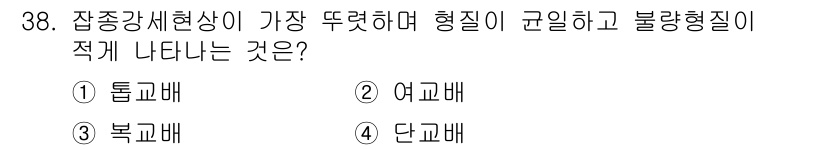 38. 잡종강세현상이 가장 뚜렷하며 형질이 균일하고 불량형질이 적게 나타나는 것은?

① 톱교배
② 여교배
③ 복교배
④ 단교배